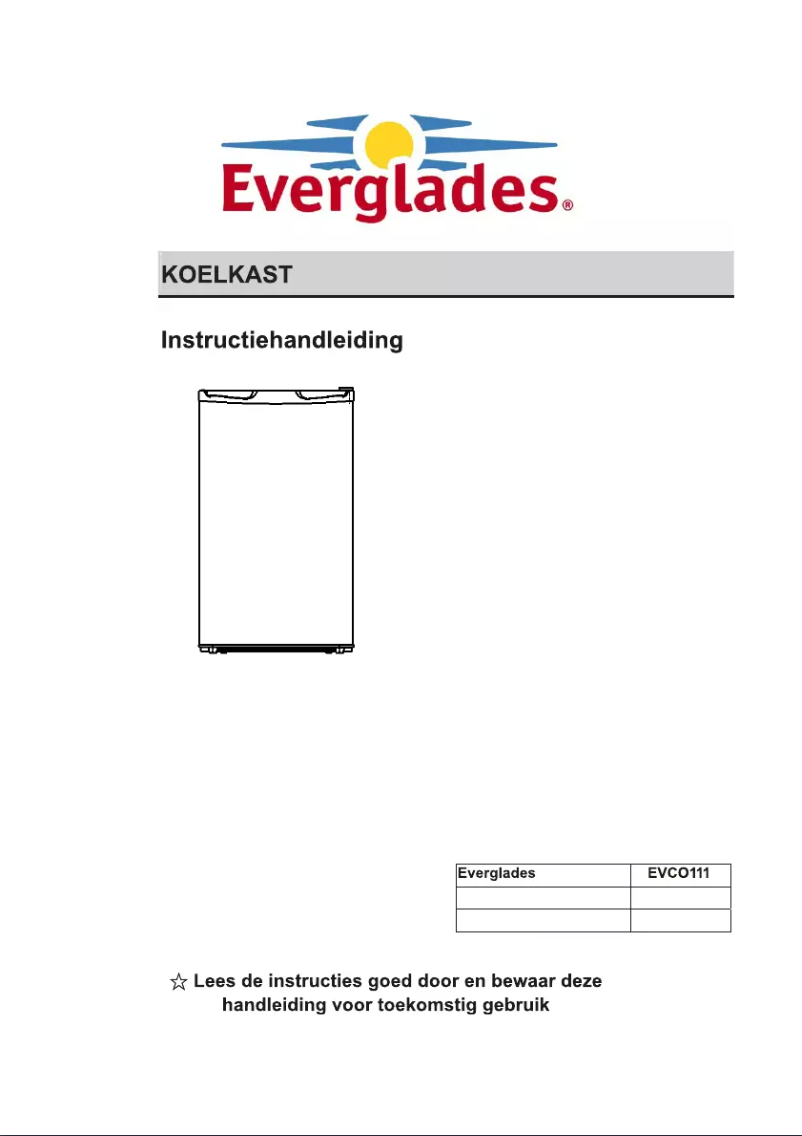 Everglades®

KOELKAST

Instructiehandleiding

| Everglades | EVCO111 |
|---|---|
| | |
| | |

☆ Lees de instructies goed door en bewaar deze handleiding voor toekomstig gebruik